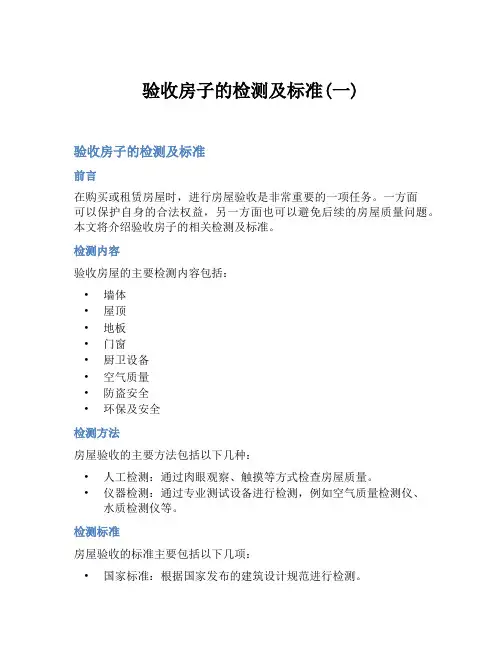 验收房子的检测及标准(一)

验收房子的检测及标准

前言

在购买或租赁房屋时，进行房屋验收是非常重要的一项任务。一方面可以保护自身的合法权益，另一方面也可以避免后续的房屋质量问题。本文将介绍验收房子的相关检测及标准。

检测内容

验收房屋的主要检测内容包括：

• 墙体
• 屋顶
• 地板
• 门窗
• 厨卫设备
• 空气质量
• 防盗安全
• 环保及安全

检测方法

房屋验收的主要方法包括以下几种：

• 人工检测：通过肉眼观察、触摸等方式检查房屋质量。
• 仪器检测：通过专业测试设备进行检测，例如空气质量检测仪、水质检测仪等。

检测标准

房屋验收的标准主要包括以下几项：

• 国家标准：根据国家发布的建筑设计规范进行检测。